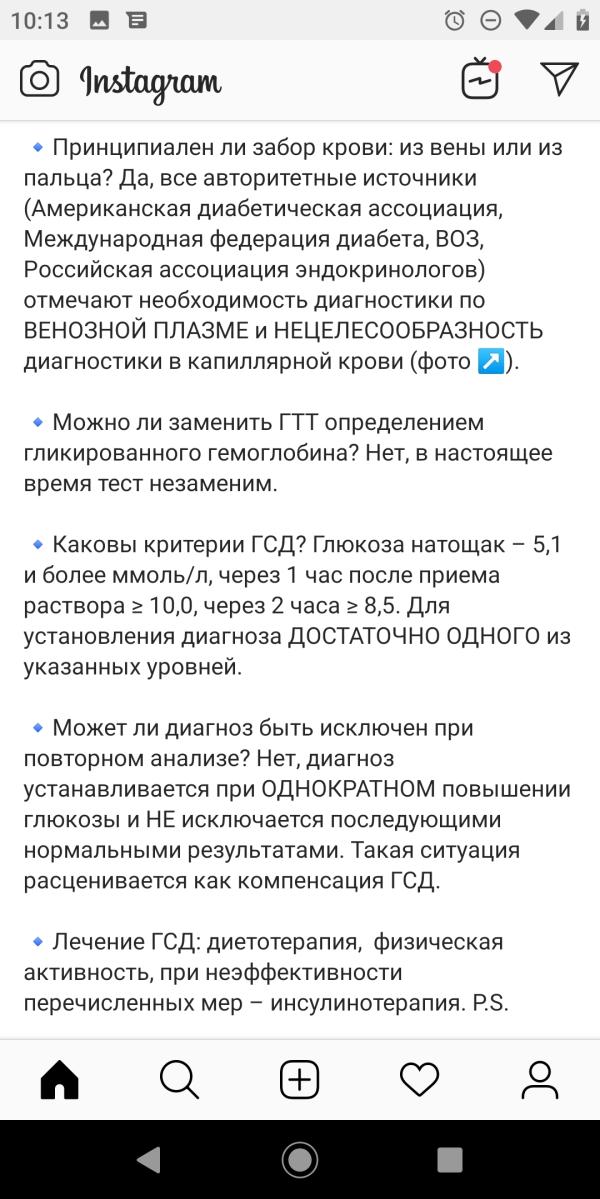 10:13

Instagram

🔹 Принципиален ли забор крови: из вены или из пальца? Да, все авторитетные источники (Американская диабетическая ассоциация, Международная федерация диабета, ВОЗ, Российская ассоциация эндокринологов) отмечают необходимость диагностики по ВЕНОЗНОЙ ПЛАЗМЕ и НЕЦЕЛЕСООБРАЗНОСТЬ диагностики в капиллярной крови (фото ↗️).

🔹 Можно ли заменить ГТТ определением гликированного гемоглобина? Нет, в настоящее время тест незаменим.

🔹 Каковы критерии ГСД? Глюкоза натощак – 5,1 и более ммоль/л, через 1 час после приема раствора ≥ 10,0, через 2 часа ≥ 8,5. Для установления диагноза ДОСТАТОЧНО ОДНОГО из указанных уровней.

🔹 Может ли диагноз быть исключен при повторном анализе? Нет, диагноз устанавливается при ОДНОКРАТНОМ повышении глюкозы и НЕ исключается последующими нормальными результатами. Такая ситуация расценивается как компенсация ГСД.

🔹 Лечение ГСД: диетотерапия, физическая активность, при неэффективности перечисленных мер – инсулинотерапия. P.S.